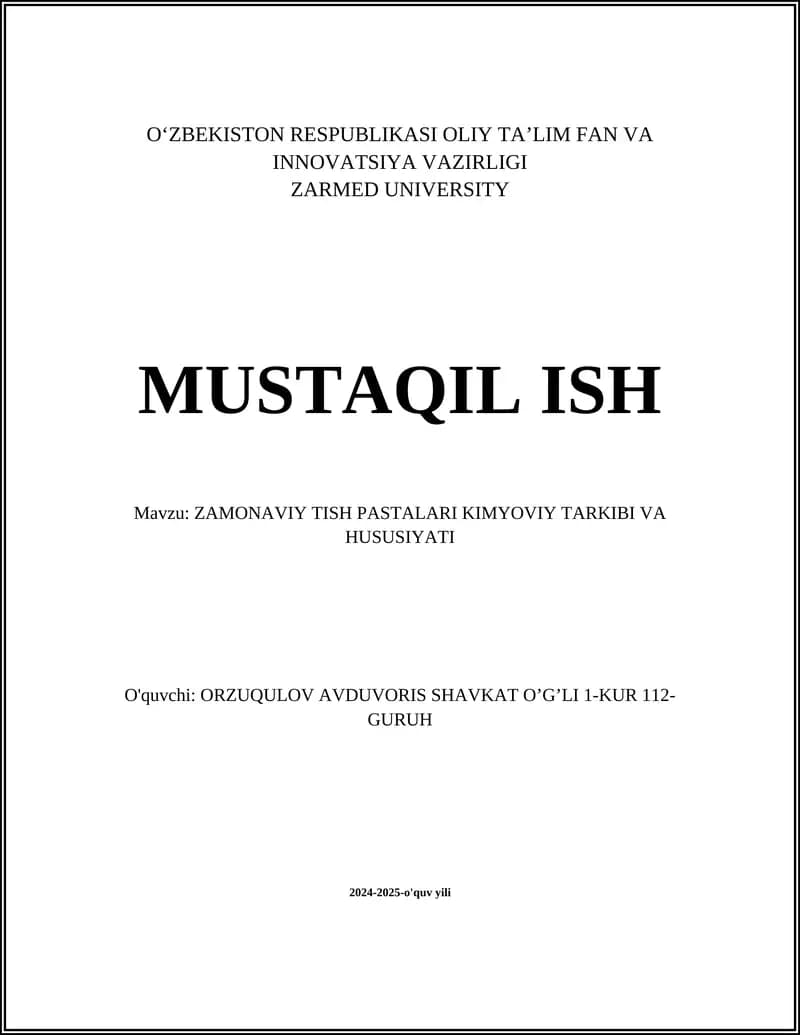 O‘ZBEKISTON RESPUBLIKASI OLIY TA’LIM FAN VA INNOVATSIYA VAZIRLIGI
ZARMED UNIVERSITY

MUSTAQIL ISH

Mavzu: ZAMONAVIY TISH PASTALARI KIMYOVIY TARKIBI VA HUSUSIYATI

O'quvchi: ORZUQULOV AVDUVORIS SHAVKAT O’G’LI 1-KUR 112-GURUH

2024-2025-o'quv yili